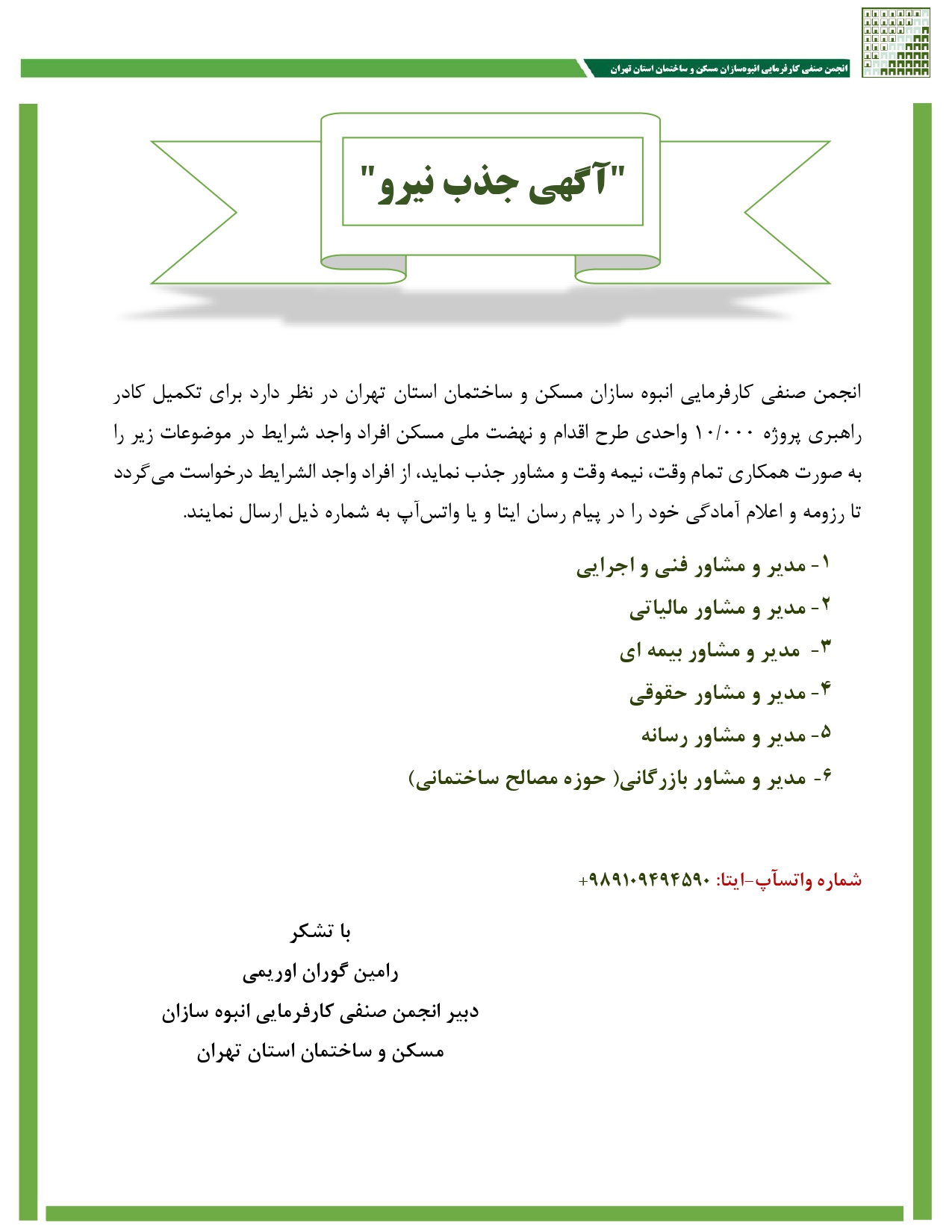 انجمن صنفی کارفرمایی انبوه‌سازان مسکن و ساختمان استان تهران

"آگهی جذب نیرو"

انجمن صنفی کارفرمایی انبوه سازان مسکن و ساختمان استان تهران در نظر دارد برای تکمیل کادر راهبری پروژه ۱۰/۰۰۰ واحدی طرح اقدام و نهضت ملی مسکن افراد واجد شرایط در موضوعات زیر را به صورت همکاری تمام وقت، نیمه وقت و مشاور جذب نماید، از افراد واجد الشرایط درخواست می‌گردد تا رزومه و اعلام آمادگی خود را در پیام رسان ایتا و یا واتس‌آپ به شماره ذیل ارسال نمایند.

۱- مدیر و مشاور فنی و اجرایی
۲- مدیر و مشاور مالیاتی
۳- مدیر و مشاور بیمه ای
۴- مدیر و مشاور حقوقی
۵- مدیر و مشاور رسانه
۶- مدیر و مشاور بازرگانی( حوزه مصالح ساختمانی)

شماره واتسآپ-ایتا: ۹۸۹۱۰۹۴۹۴۵۹۰+

با تشکر
رامین گوران اوریمی
دبیر انجمن صنفی کارفرمایی انبوه سازان
مسکن و ساختمان استان تهران